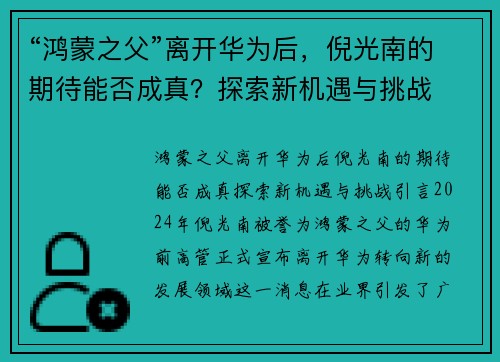 “鸿蒙之父”离开华为后，倪光南的期待能否成真？探索新机遇与挑战

鸿蒙之父离开华为后倪光南的期待能否成真探索新机遇与挑战引言2024年倪光南被誉为鸿蒙之父的华为前高管正式宣布离开华为转向新的发展领域这一消息在业界引发了广